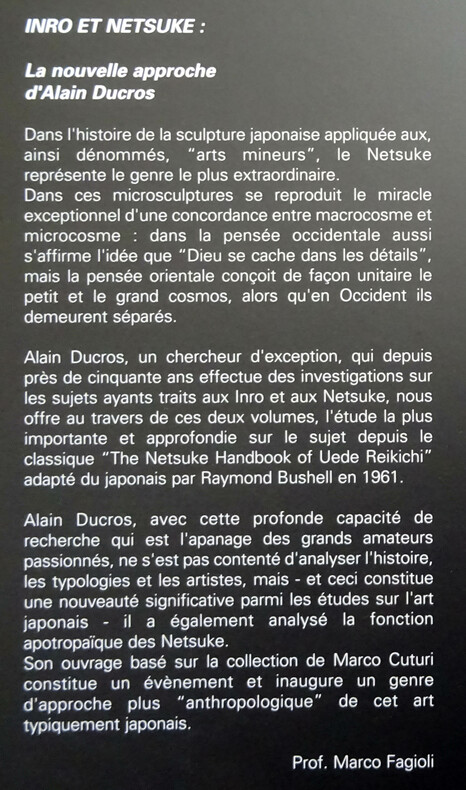 INRO ET NETSUKE :

La nouvelle approche d'Alain Ducros

Dans l'histoire de la sculpture japonaise appliquée aux, ainsi dénommés, "arts mineurs", le Netsuke représente le genre le plus extraordinaire.
Dans ces microsculptures se reproduit le miracle exceptionnel d'une concordance entre macrocosme et microcosme : dans la pensée occidentale aussi s'affirme l'idée que "Dieu se cache dans les détails", mais la pensée orientale conçoit de façon unitaire le petit et le grand cosmos, alors qu'en Occident ils demeurent séparés.

Alain Ducros, un chercheur d'exception, qui depuis près de cinquante ans effectue des investigations sur les sujets ayants traits aux Inro et aux Netsuke, nous offre au travers de ces deux volumes, l'étude la plus importante et approfondie sur le sujet depuis le classique "The Netsuke Handbook of Uede Reikichi" adapté du japonais par Raymond Bushell en 1961.

Alain Ducros, avec cette profonde capacité de recherche qui est l'apanage des grands amateurs passionnés, ne s'est pas contenté d'analyser l'histoire, les typologies et les artistes, mais - et ceci constitue une nouveauté significative parmi les études sur l'art japonais - il a également analysé la fonction apotropaïque des Netsuke.
Son ouvrage basé sur la collection de Marco Cuturi constitue un évènement et inaugure un genre d'approche plus "anthropologique" de cet art typiquement japonais.

Prof. Marco Fagioli